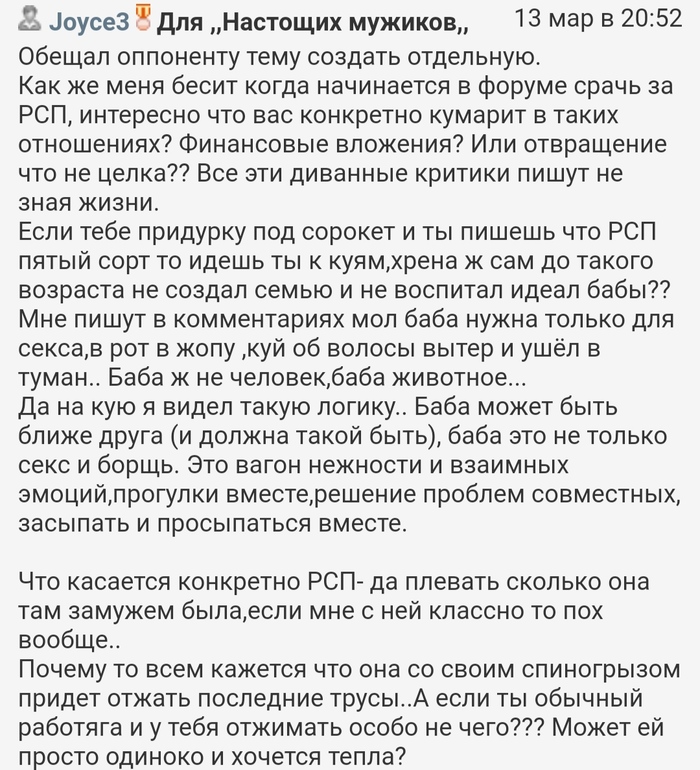 Joyce3 Для „Настощих мужиков„ 13 мар в 20:52

Обещал оппоненту тему создать отдельную.
Как же меня бесит когда начинается в форуме срачь за РСП, интересно что вас конкретно кумарит в таких отношениях? Финансовые вложения? Или отвращение что не целка?? Все эти диванные критики пишут не зная жизни.
Если тебе придурку под сорокет и ты пишешь что РСП пятый сорт то идешь ты к куям,хрена ж сам до такого возраста не создал семью и не воспитал идеал бабы??
Мне пишут в комментариях мол баба нужна только для секса,в рот в жопу ,куй об волосы вытер и ушёл в туман.. Баба ж не человек,баба животное...
Да на кую я видел такую логику.. Баба может быть ближе друга (и должна такой быть), баба это не только секс и борщь. Это вагон нежности и взаимных эмоций,прогулки вместе,решение проблем совместных, засыпать и просыпаться вместе.

Что касается конкретно РСП- да плевать сколько она там замужем была,если мне с ней классно то пох вообще..
Почему то всем кажется что она со своим спиногрызом придет отжать последние трусы..А если ты обычный работяга и у тебя отжимать особо не чего??? Может ей просто одиноко и хочется тепла?